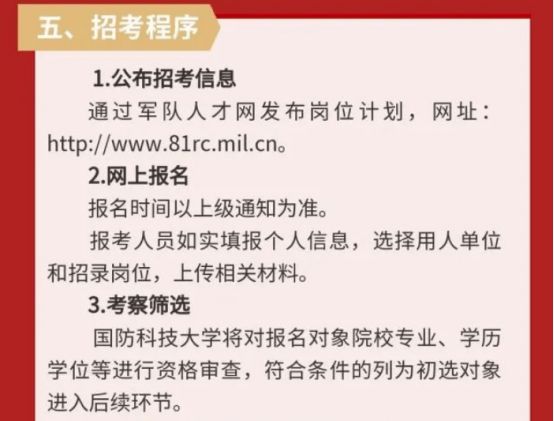 五、招考程序

1.公布招考信息

通过军队人才网发布岗位计划，网址：http://www.81rc.mil.cn。

2.网上报名

报名时间以上级通知为准。

报考人员如实填报个人信息，选择用人单位和招录岗位，上传相关材料。

3.考察筛选

国防科技大学将对报名对象院校专业、学历学位等进行资格审查，符合条件的列为初选对象进入后续环节。